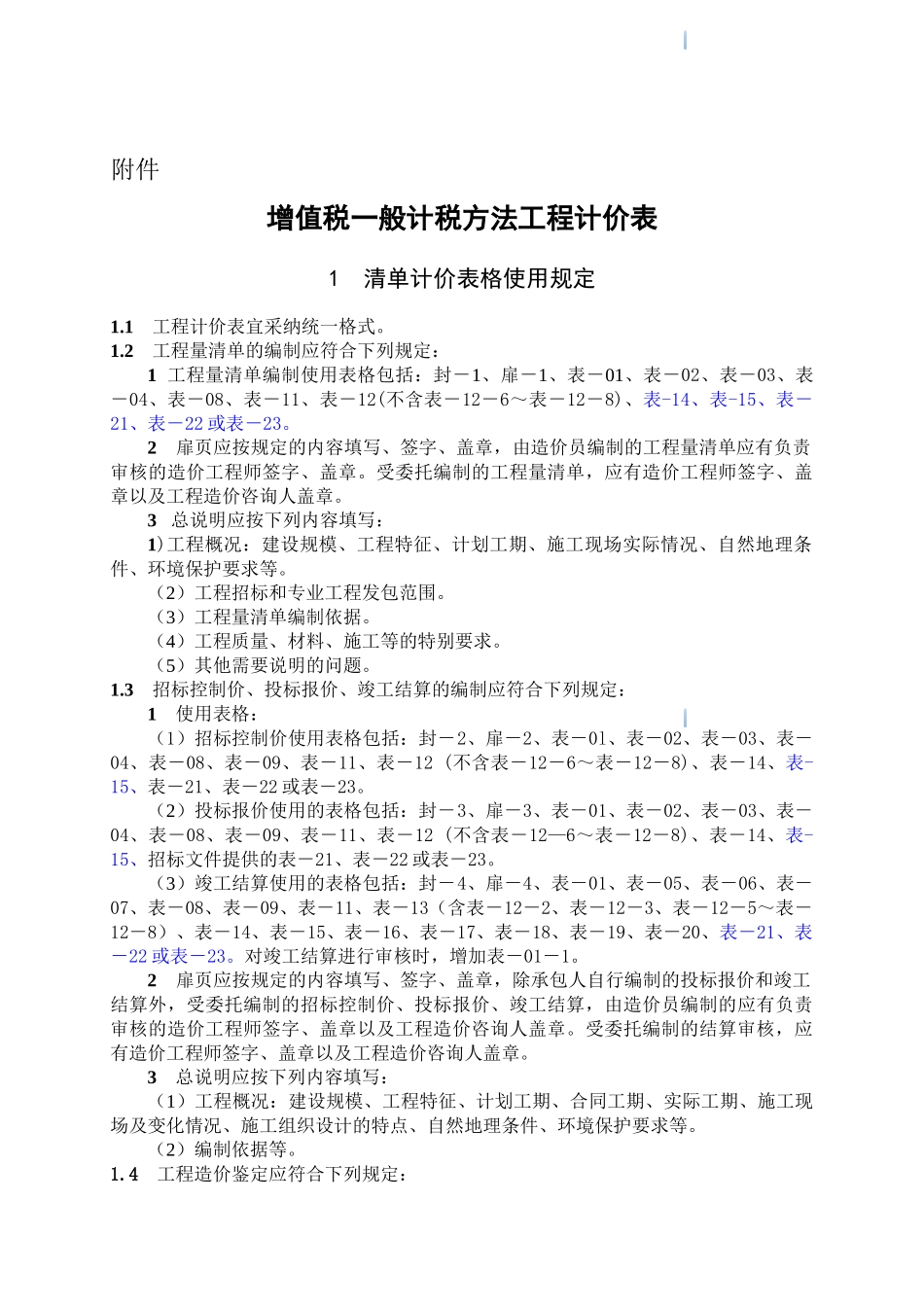 附件

增值税一般计税方法工程计价表

1 清单计价表格使用规定

1.1 工程计价表宜采纳统一格式。
1.2 工程量清单的编制应符合下列规定：
1 工程量清单编制使用表格包括：封－1、扉－1、表－01、表－02、表－03、表－04、表－08、表－11、表－12(不含表－12－6～表－12－8)、表-14、表-15、表－21、表－22 或表－23。
2 扉页应按规定的内容填写、签字、盖章，由造价员编制的工程量清单应有负责审核的造价工程师签字、盖章。受委托编制的工程量清单，应有造价工程师签字、盖章以及工程造价咨询人盖章。
3 总说明应按下列内容填写：
1)工程概况：建设规模、工程特征、计划工期、施工现场实际情况、自然地理条件、环境保护要求等。
（2）工程招标和专业工程发包范围。
（3）工程量清单编制依据。
（4）工程质量、材料、施工等的特别要求。
（5）其他需要说明的问题。
1.3 招标控制价、投标报价、竣工结算的编制应符合下列规定：
1 使用表格：
（1）招标控制价使用表格包括：封－2、扉－2、表－01、表－02、表－03、表－04、表－08、表－09、表－11、表－12（不含表－12－6～表－12－8）、表－14、表-15、表－21、表－22 或表－23。
（2）投标报价使用的表格包括：封－3、扉－3、表－01、表－02、表－03、表－04、表－08、表－09、表－11、表－12（不含表－12—6～表－12－8）、表－14、表-15、招标文件提供的表－21、表－22 或表－23。
（3）竣工结算使用的表格包括：封－4、扉－4、表－01、表－05、表－06、表－07、表－08、表－09、表－11、表－13（含表－12－2、表－12－3、表－12－5～表－12－8）、表－14、表－15、表－16、表－17、表－18、表－19、表－20、表－21、表－22 或表－23。对竣工结算进行审核时，增加表－01－1。
2 扉页应按规定的内容填写、签字、盖章，除承包人自行编制的投标报价和竣工结算外，受委托编制的招标控制价、投标报价、竣工结算，由造价员编制的应有负责审核的造价工程师签字、盖章以及工程造价咨询人盖章。受委托编制的结算审核，应有造价工程师签字、盖章以及工程造价咨询人盖章。
3 总说明应按下列内容填写：
（1）工程概况：建设规模、工程特征、计划工期、合同工期、实际工期、施工现场及变化情况、施工组织设计的特点、自然地理条件、环境保护要求等。
（2）编制依据等。
1.4 工程造价鉴定应符合下列规定：